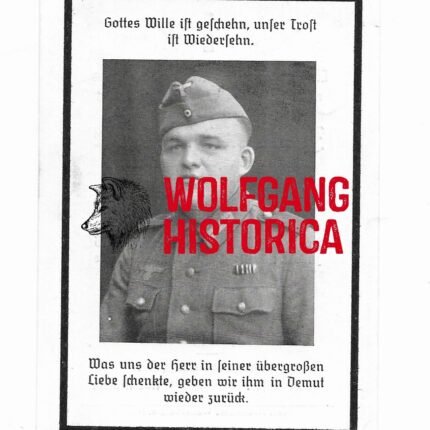 Gottes Wille ist geschehn, unser Trost ist Wiedersehn.

Was uns der Herr in seiner übergroßen Liebe schenkte, geben wir ihm in Demut wieder zurück.

WOLFGANG HISTORICA